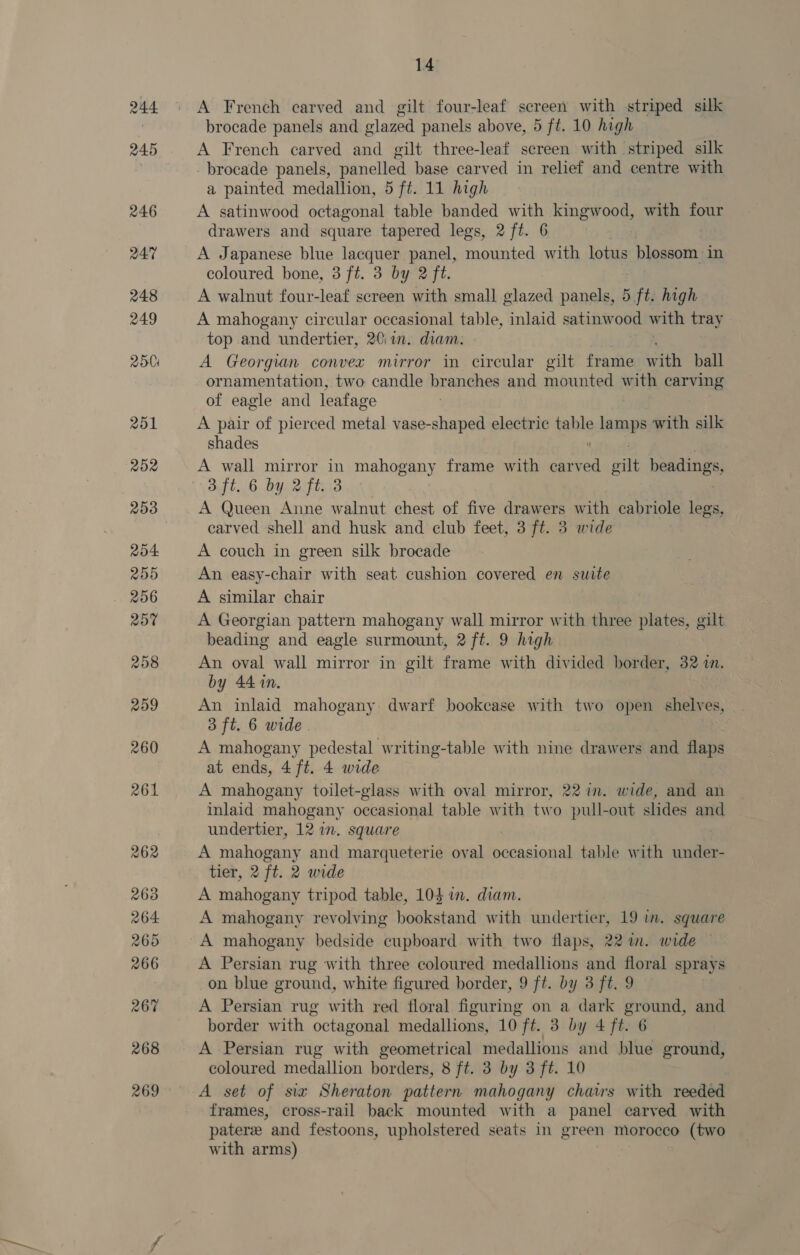 14

244 A French carved and gilt four-leaf screen with striped silk brocade panels and glazed panels above, 5 ft. 10 high

245 A French carved and gilt three-leaf screen with striped silk brocade panels, panelled base carved in relief and centre with a painted medallion, 5 ft. 11 high

246 A satinwood octagonal table banded with kingwood, with four drawers and square tapered legs, 2 ft. 6

247 A Japanese blue lacquer panel, mounted with lotus blossom in coloured bone, 3 ft. 3 by 2 ft.

248 A walnut four-leaf screen with small glazed panels, 5 ft. high

249 A mahogany circular occasional table, inlaid satinwood with tray top and undertier, 20 in. diam.

250 A Georgian convex mirror in circular gilt frame with ball ornamentation, two candle branches and mounted with carving of eagle and leafage

251 A pair of pierced metal vase-shaped electric table lamps with silk shades

252 A wall mirror in mahogany frame with carved gilt beadings, 3 ft. 6 by 2 ft. 3

253 A Queen Anne walnut chest of five drawers with cabriole legs, carved shell and husk and club feet, 3 ft. 3 wide

254 A couch in green silk brocade

255 An easy-chair with seat cushion covered en suite

256 A similar chair

257 A Georgian pattern mahogany wall mirror with three plates, gilt beading and eagle surmount, 2 ft. 9 high

258 An oval wall mirror in gilt frame with divided border, 32 in. by 44 in.

259 An inlaid mahogany dwarf bookcase with two open shelves, 3 ft. 6 wide

260 A mahogany pedestal writing-table with nine drawers and flaps at ends, 4 ft. 4 wide

261 A mahogany toilet-glass with oval mirror, 22 in. wide, and an inlaid mahogany occasional table with two pull-out slides and undertier, 12 in. square

262 A mahogany and marqueterie oval occasional table with undertier, 2 ft. 2 wide

263 A mahogany tripod table, 10½ in. diam.

264 A mahogany revolving bookstand with undertier, 19 in. square

265 A mahogany bedside cupboard with two flaps, 22 in. wide

266 A Persian rug with three coloured medallions and floral sprays on blue ground, white figured border, 9 ft. by 3 ft. 9

267 A Persian rug with red floral figuring on a dark ground, and border with octagonal medallions, 10 ft. 3 by 4 ft. 6

268 A Persian rug with geometrical medallions and blue ground, coloured medallion borders, 8 ft. 3 by 3 ft. 10

269 A set of six Sheraton pattern mahogany chairs with reeded frames, cross-rail back mounted with a panel carved with pateræ and festoons, upholstered seats in green morocco (two with arms)